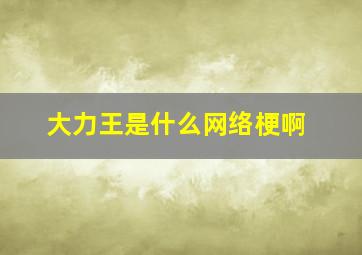 大力王是什么网络梗啊